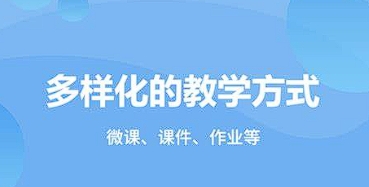 多样化的教学方式

微课、课件、作业等